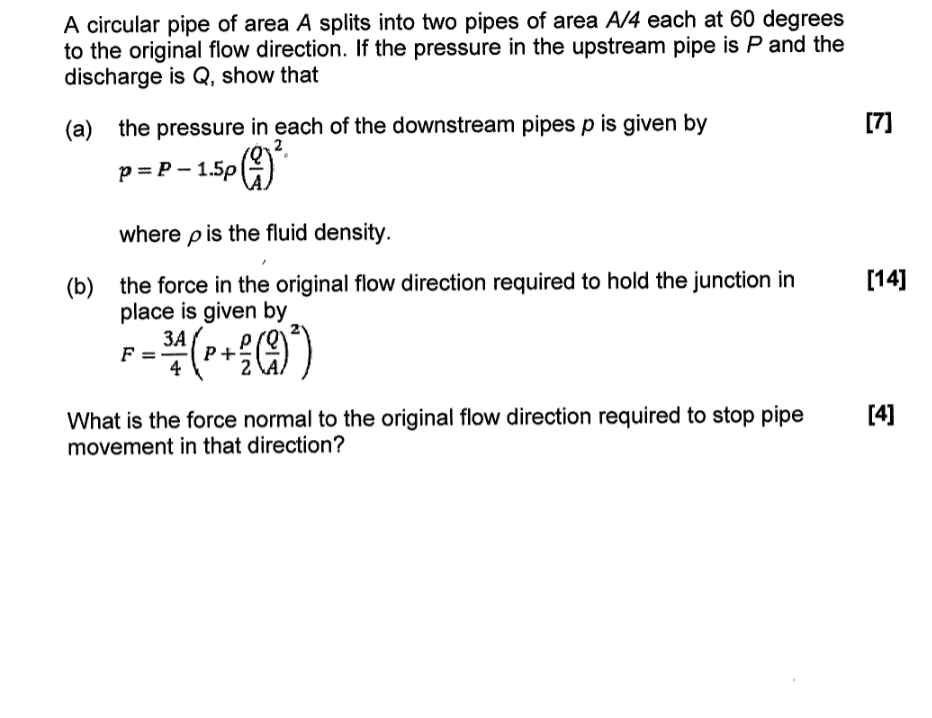 A circular pipe of area $A$ splits into two pipes of area $A/4$ each at 60 degrees to the original flow direction. If the pressure in the upstream pipe is $P$ and the discharge is $Q$, show that

(a) the pressure in each of the downstream pipes $p$ is given by [7]

$p = P - 1.5\rho\left(\frac{Q}{A}\right)^2$

where $\rho$ is the fluid density.

(b) the force in the original flow direction required to hold the junction in place is given by [14]

$F = \frac{3A}{4}\left(P + \frac{\rho}{2}\left(\frac{Q}{A}\right)^2\right)$

What is the force normal to the original flow direction required to stop pipe movement in that direction? [4]